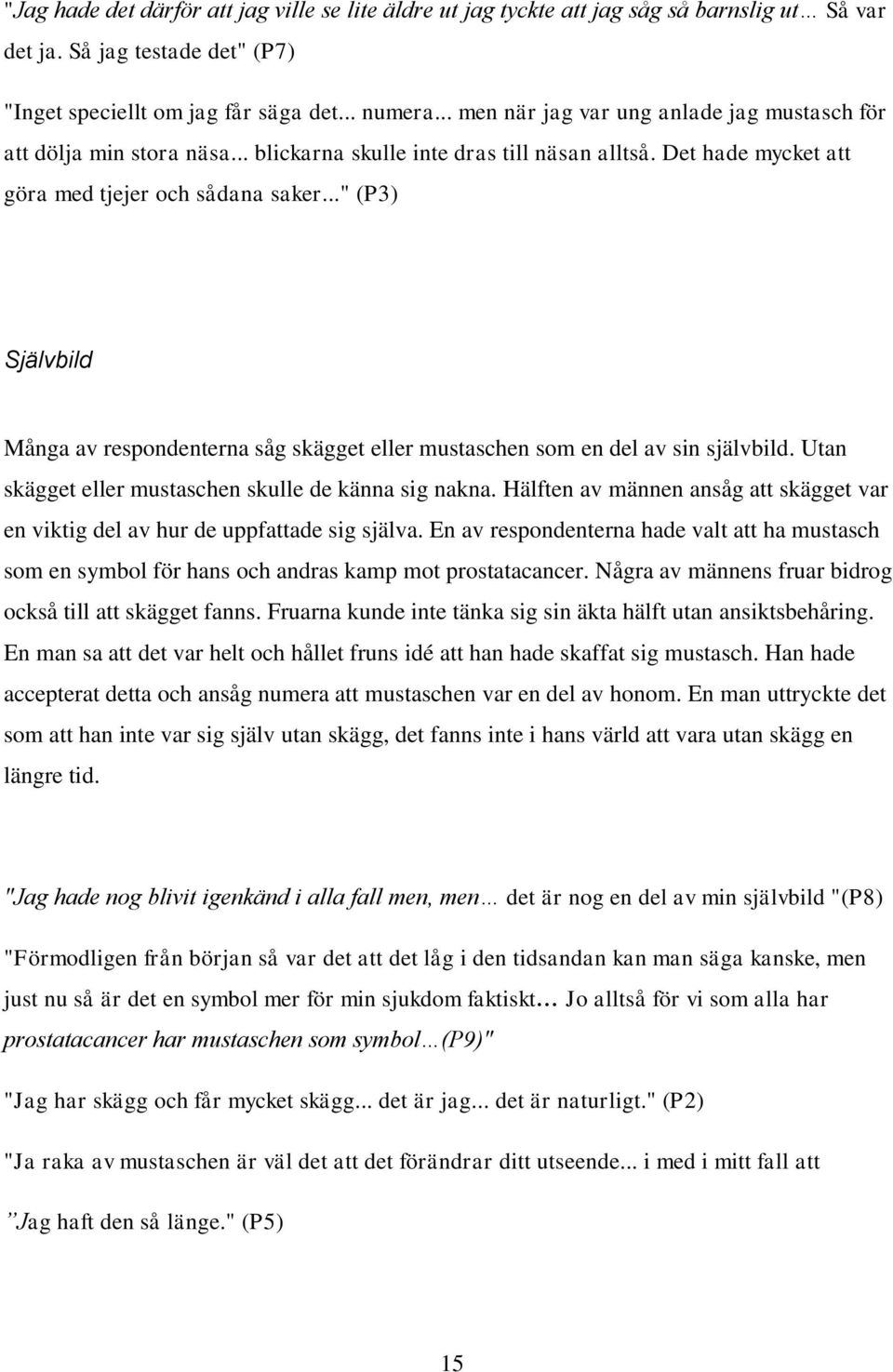 "Jag hade det därför att jag ville se lite äldre ut jag tyckte att jag såg så barnslig ut… Så var det ja. Så jag testade det" (P7)

"Inget speciellt om jag får säga det... numera... men när jag var ung anlade jag mustasch för att dölja min stora näsa... blickarna skulle inte dras till näsan alltså. Det hade mycket att göra med tjejer och sådana saker..." (P3)

Självbild

Många av respondenterna såg skägget eller mustaschen som en del av sin självbild. Utan skägget eller mustaschen skulle de känna sig nakna. Hälften av männen ansåg att skägget var en viktig del av hur de uppfattade sig själva. En av respondenterna hade valt att ha mustasch som en symbol för hans och andras kamp mot prostatacancer. Några av männens fruar bidrog också till att skägget fanns. Fruarna kunde inte tänka sig sin äkta hälft utan ansiktsbehåring. En man sa att det var helt och hållet fruns idé att han hade skaffat sig mustasch. Han hade accepterat detta och ansåg numera att mustaschen var en del av honom. En man uttryckte det som att han inte var sig själv utan skägg, det fanns inte i hans värld att vara utan skägg en längre tid.

"Jag hade nog blivit igenkänd i alla fall men, men… det är nog en del av min självbild "(P8)

"Förmodligen från början så var det att det låg i den tidsandan kan man säga kanske, men just nu så är det en symbol mer för min sjukdom faktiskt… Jo alltså för vi som alla har prostatacancer har mustaschen som symbol…(P9)"

"Jag har skägg och får mycket skägg... det är jag... det är naturligt." (P2)

"Ja raka av mustaschen är väl det att det förändrar ditt utseende... i med i mitt fall att
”Jag haft den så länge." (P5)

15